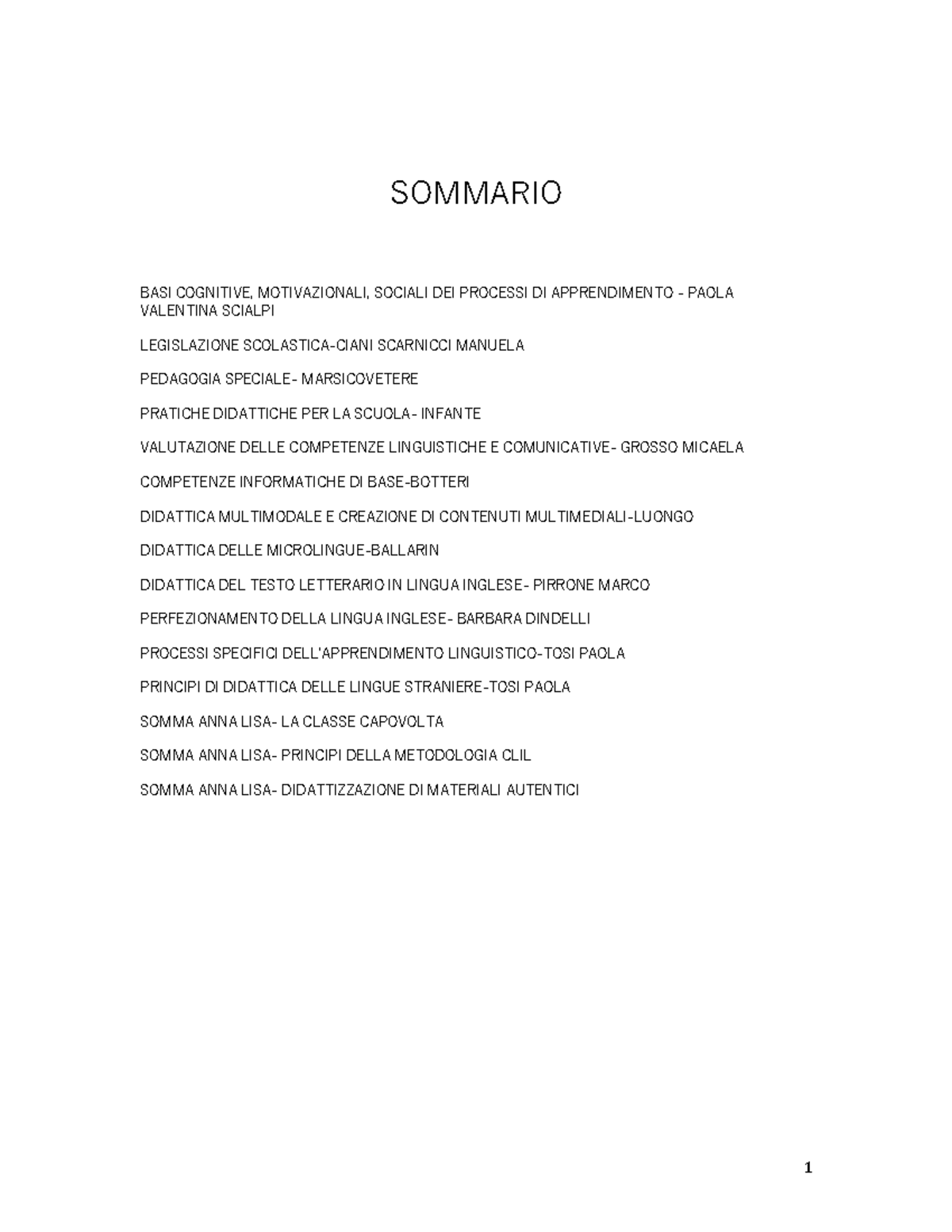 SOMMARIO

BASI COGNITIVE, MOTIVAZIONALI, SOCIALI DEI PROCESSI DI APPRENDIMENTO - PAOLA VALENTINA SCIALPI

LEGISLAZIONE SCOLASTICA-CIANI SCARNICCI MANUELA

PEDAGOGIA SPECIALE- MARSICOVETERE

PRATICHE DIDATTICHE PER LA SCUOLA- INFANTE

VALUTAZIONE DELLE COMPETENZE LINGUISTICHE E COMUNICATIVE- GROSSO MICAELA

COMPETENZE INFORMATICHE DI BASE-BOTTERI

DIDATTICA MULTIMODALE E CREAZIONE DI CONTENUTI MULTIMEDIALI-LUONGO

DIDATTICA DELLE MICROLINGUE-BALLARIN

DIDATTICA DEL TESTO LETTERARIO IN LINGUA INGLESE- PIRRONE MARCO

PERFEZIONAMENTO DELLA LINGUA INGLESE- BARBARA DINDELLI

PROCESSI SPECIFICI DELL'APPRENDIMENTO LINGUISTICO-TOSI PAOLA

PRINCIPI DI DIDATTICA DELLE LINGUE STRANIERE-TOSI PAOLA

SOMMA ANNA LISA- LA CLASSE CAPOVOLTA

SOMMA ANNA LISA- PRINCIPI DELLA METODOLOGIA CLIL

SOMMA ANNA LISA- DIDATTIZZAZIONE DI MATERIALI AUTENTICI

1